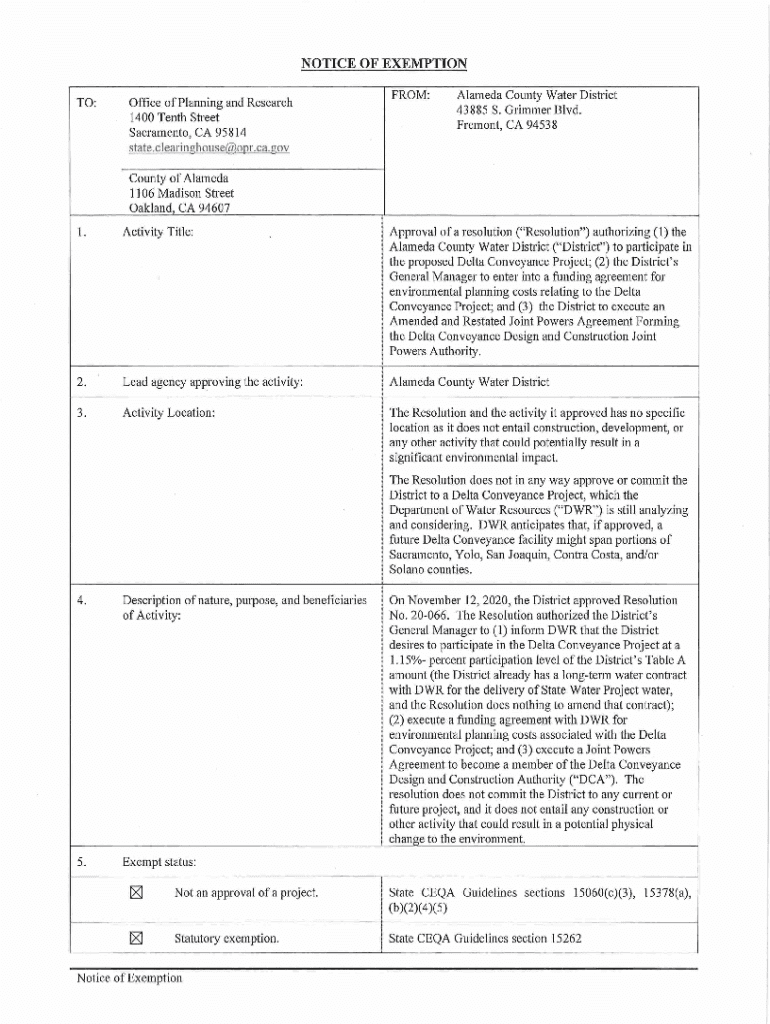 NOTICE OF EXEMPTION

TO: Office of Planning and Research
1400 Tenth Street
Sacramento, CA 95814
state.clearinghouse@opr.ca.gov

County of Alameda
1106 Madison Street
Oakland, CA 94607

FROM: Alameda County Water District
43885 S. Grimmer Blvd.
Fremont, CA 94538

1. Activity Title:

Approval of a resolution ("Resolution") authorizing (1) the Alameda County Water District ("District") to participate in the proposed Delta Conveyance Project; (2) the District's General Manager to enter into a funding agreement for environmental planning costs relating to the Delta Conveyance Project; and (3) the District to execute an Amended and Restated Joint Powers Agreement Forming the Delta Conveyance Design and Construction Joint Powers Authority.

2. Lead agency approving the activity:

Alameda County Water District

3. Activity Location:

The Resolution and the activity it approved has no specific location as it does not entail construction, development, or any other activity that could potentially result in a significant environmental impact.

The Resolution does not in any way approve or commit the District to a Delta Conveyance Project, which the Department of Water Resources ("DWR") is still analyzing and considering. DWR anticipates that, if approved, a future Delta Conveyance facility might span portions of Sacramento, Yolo, San Joaquin, Contra Costa, and/or Solano counties.

4. Description of nature, purpose, and beneficiaries of Activity:

On November 12, 2020, the District approved Resolution No. 20-066. The Resolution authorized the District's General Manager to (1) inform DWR that the District desires to participate in the Delta Conveyance Project at a 1.15%- percent participation level of the District's Table A amount (the District already has a long-term water contract with DWR for the delivery of State Water Project water, and the Resolution does nothing to amend that contract); (2) execute a funding agreement with DWR for environmental planning costs associated with the Delta Conveyance Project; and (3) execute a Joint Powers Agreement to become a member of the Delta Conveyance Design and Construction Authority ("DCA"). The resolution does not commit the District to any current or future project, and it does not entail any construction or other activity that could result in a potential physical change to the environment.

5. Exempt status:

☒ Not an approval of a project.

State CEQA Guidelines sections 15060(c)(3), 15378(a), (b)(2)(4)(5)

☒ Statutory exemption.

State CEQA Guidelines section 15262

Notice of Exemption